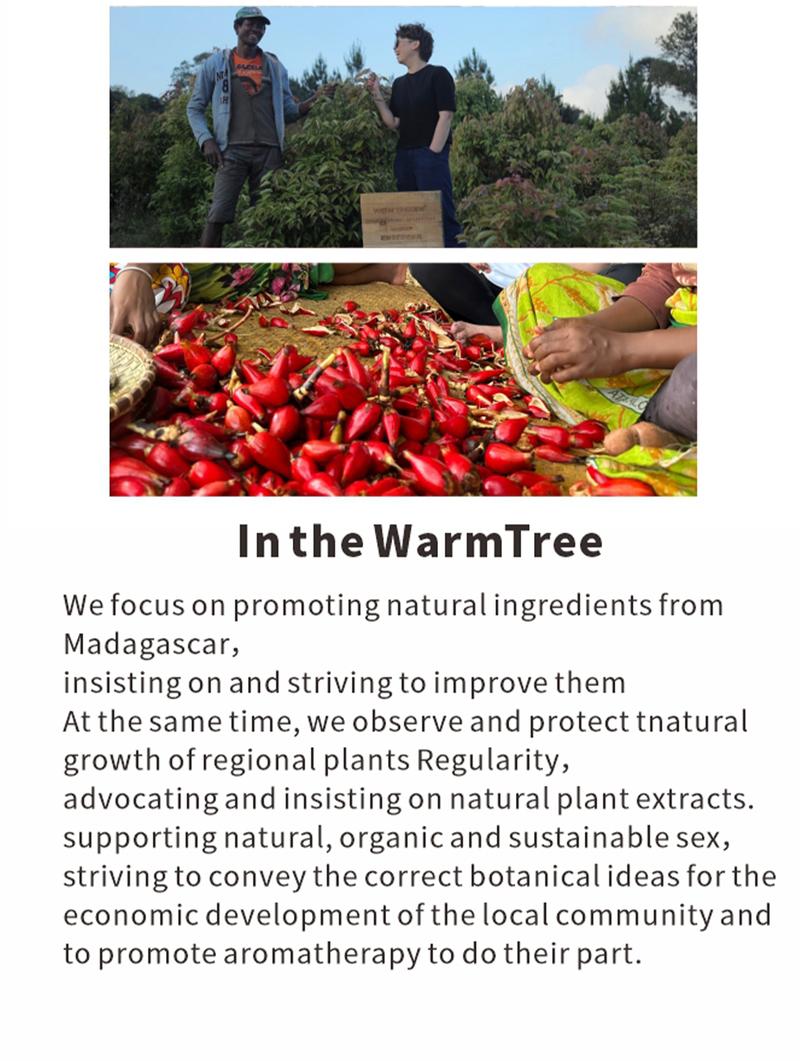 In the WarmTree

We focus on promoting natural ingredients from Madagascar,
insisting on and striving to improve them
At the same time, we observe and protect tnatural growth of regional plants Regularity,
advocating and insisting on natural plant extracts.
supporting natural, organic and sustainable sex,
striving to convey the correct botanical ideas for the economic development of the local community and to promote aromatherapy to do their part.